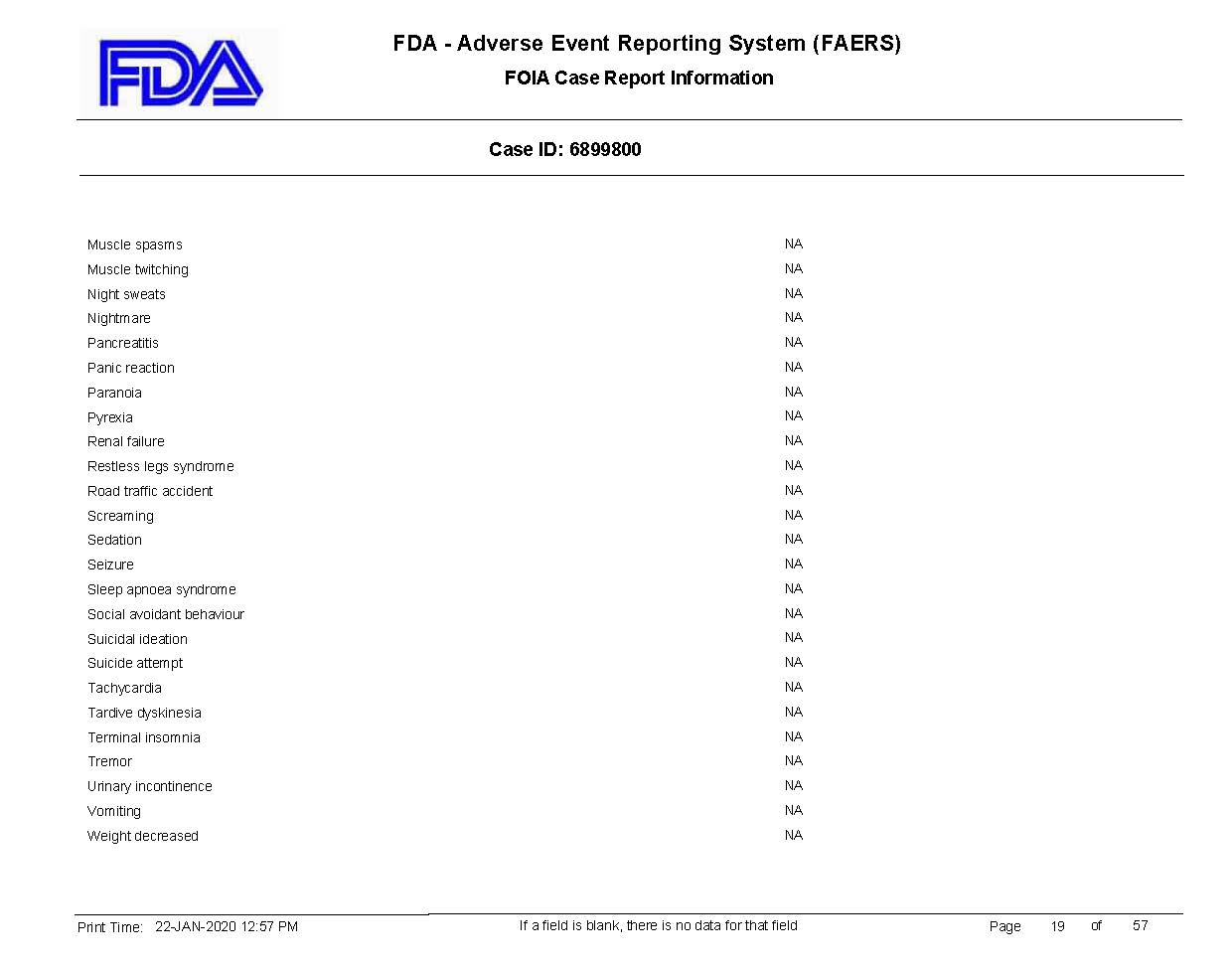 FDA

FDA - Adverse Event Reporting System (FAERS)
FOIA Case Report Information

Case ID: 6899800

| | |
|---|---|
| Muscle spasms | NA |
| Muscle twitching | NA |
| Night sweats | NA |
| Nightmare | NA |
| Pancreatitis | NA |
| Panic reaction | NA |
| Paranoia | NA |
| Pyrexia | NA |
| Renal failure | NA |
| Restless legs syndrome | NA |
| Road traffic accident | NA |
| Screaming | NA |
| Sedation | NA |
| Seizure | NA |
| Sleep apnoea syndrome | NA |
| Social avoidant behaviour | NA |
| Suicidal ideation | NA |
| Suicide attempt | NA |
| Tachycardia | NA |
| Tardive dyskinesia | NA |
| Terminal insomnia | NA |
| Tremor | NA |
| Urinary incontinence | NA |
| Vomiting | NA |
| Weight decreased | NA |

Print Time: 22-JAN-2020 12:57 PM If a field is blank, there is no data for that field Page 19 of 57